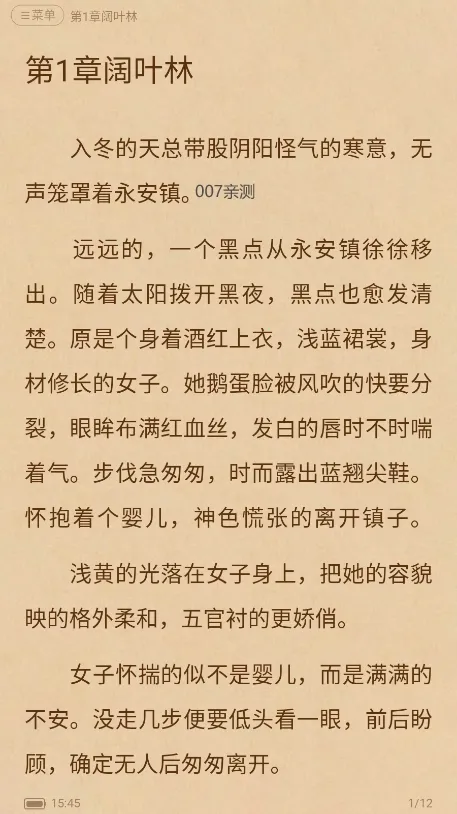 ☰菜单 第1章阔叶林

第1章阔叶林

入冬的天总带股阴阳怪气的寒意，无声笼罩着永安镇。007亲测

远远的，一个黑点从永安镇徐徐移出。随着太阳拨开黑夜，黑点也愈发清楚。原是个身着酒红上衣，浅蓝裙裳，身材修长的女子。她鹅蛋脸被风吹的快要分裂，眼眸布满红血丝，发白的唇时不时喘着气。步伐急匆匆，时而露出蓝翘尖鞋。怀抱着个婴儿，神色慌张的离开镇子。

浅黄的光落在女子身上，把她的容貌映的格外柔和，五官衬的更娇俏。

女子怀揣的似不是婴儿，而是满满的不安。没走几步便要低头看一眼，前后盼顾，确定无人后匆匆离开。

15:45 1/12